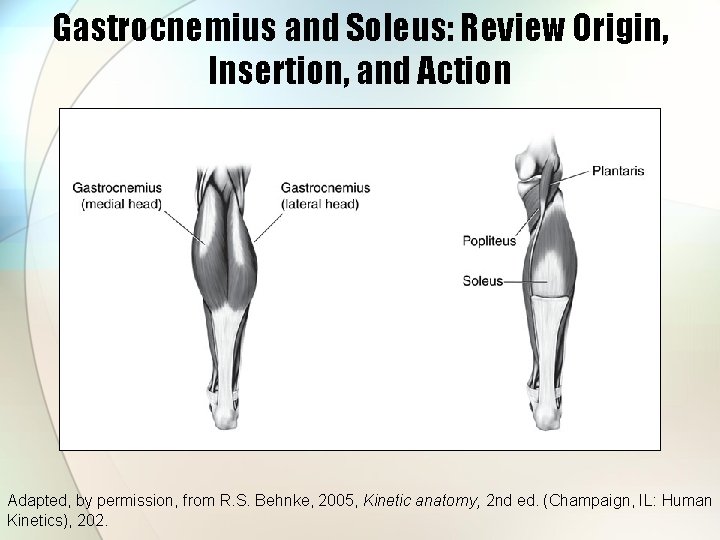 Gastrocnemius and Soleus: Review Origin, Insertion, and Action

Gastrocnemius (medial head)

Gastrocnemius (lateral head)

Plantaris

Popliteus

Soleus

Adapted, by permission, from R.S. Behnke, 2005, Kinetic anatomy, 2nd ed. (Champaign, IL: Human Kinetics), 202.